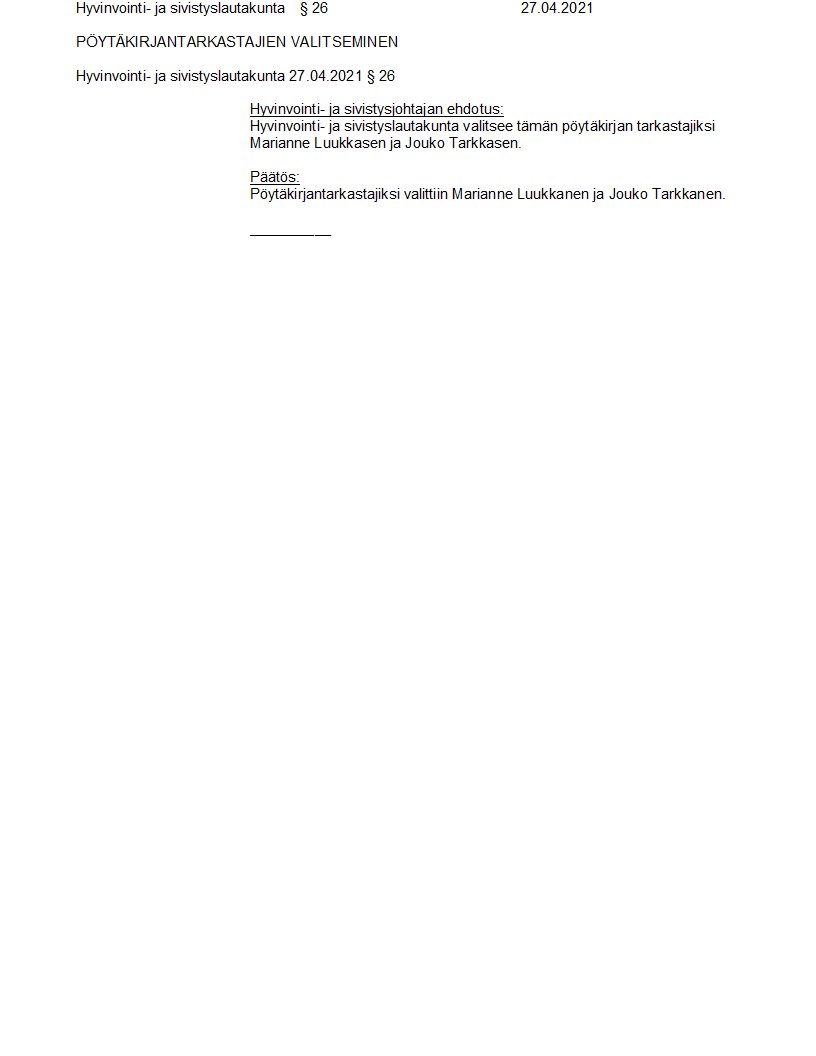 Hyvinvointi- ja sivistyslautakunta § 26 27.04.2021

PÖYTÄKIRJANTARKASTAJIEN VALITSEMINEN

Hyvinvointi- ja sivistyslautakunta 27.04.2021 § 26

Hyvinvointi- ja sivistysjohtajan ehdotus:
Hyvinvointi- ja sivistyslautakunta valitsee tämän pöytäkirjan tarkastajiksi Marianne Luukkasen ja Jouko Tarkkasen.

Päätös:
Pöytäkirjantarkastajiksi valittiin Marianne Luukkanen ja Jouko Tarkkanen.

____